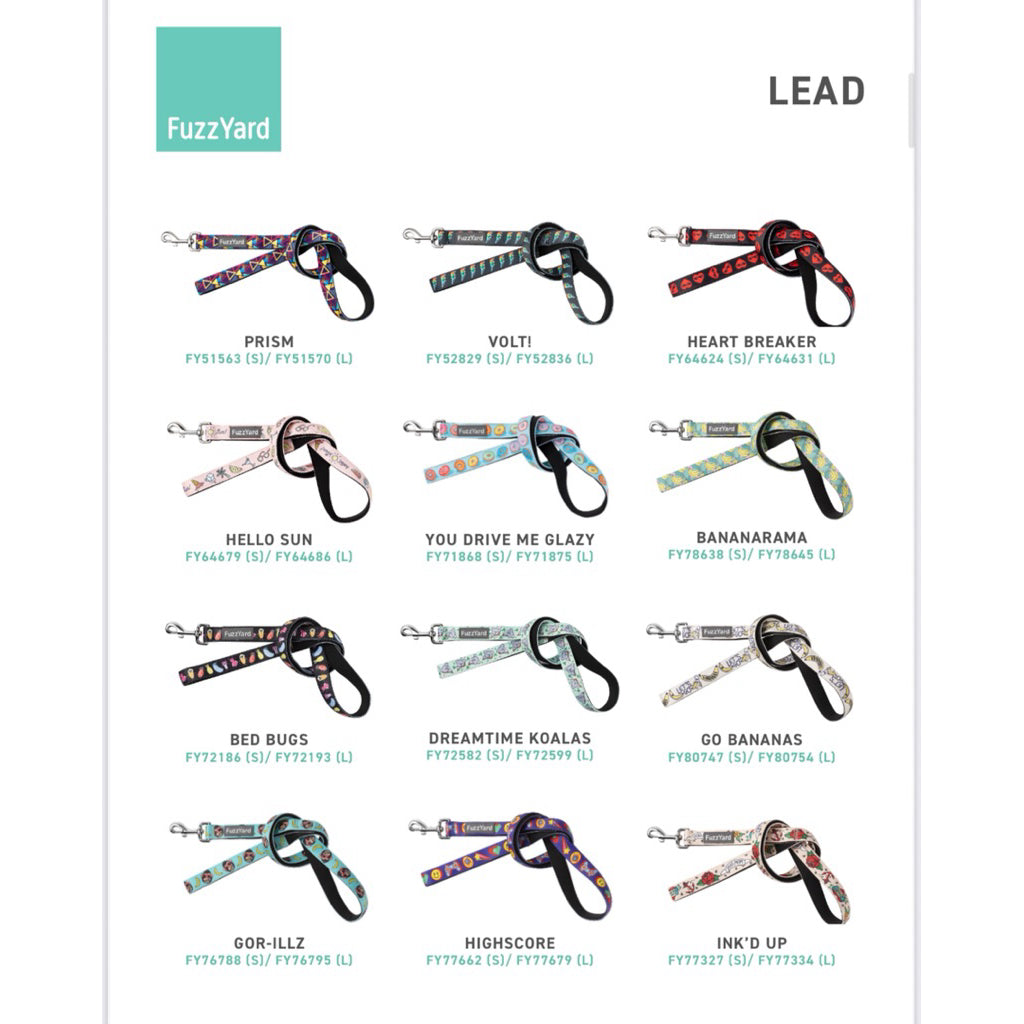 FuzzYard

LEAD

PRISM
FY51563 (S)/ FY51570 (L)

VOLT!
FY52829 (S)/ FY52836 (L)

HEART BREAKER
FY64624 (S)/ FY64631 (L)

HELLO SUN
FY64679 (S)/ FY64686 (L)

YOU DRIVE ME GLAZY
FY71868 (S)/ FY71875 (L)

BANANARAMA
FY78638 (S)/ FY78645 (L)

BED BUGS
FY72186 (S)/ FY72193 (L)

DREAMTIME KOALAS
FY72582 (S)/ FY72599 (L)

GO BANANAS
FY80747 (S)/ FY80754 (L)

GOR-ILLZ
FY76788 (S)/ FY76795 (L)

HIGHSCORE
FY77662 (S)/ FY77679 (L)

INK'D UP
FY77327 (S)/ FY77334 (L)